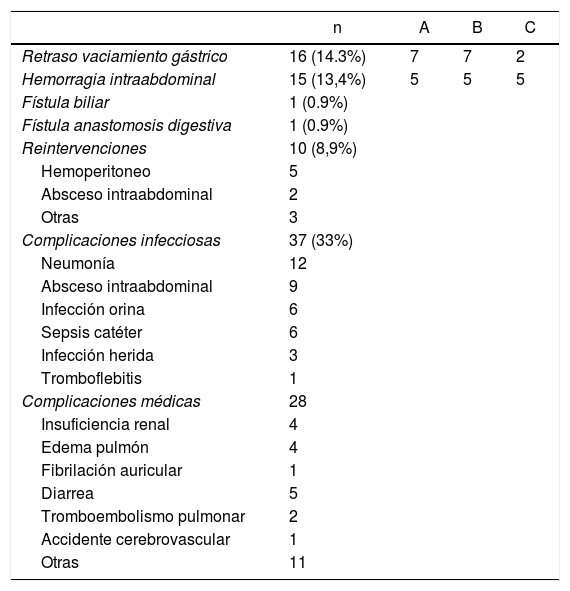 |  | n | A | B | C |
|---|---|---|---|---|
| Retraso vaciamiento gástrico | 16 (14.3%) | 7 | 7 | 2 |
| Hemorragia intraabdominal | 15 (13,4%) | 5 | 5 | 5 |
| Fístula biliar | 1 (0.9%) |  |  |  |
| Fístula anastomosis digestiva | 1 (0.9%) |  |  |  |
| Reintervenciones | 10 (8,9%) |  |  |  |
| Hemoperitoneo | 5 |  |  |  |
| Absceso intraabdominal | 2 |  |  |  |
| Otras | 3 |  |  |  |
| Complicaciones infecciosas | 37 (33%) |  |  |  |
| Neumonía | 12 |  |  |  |
| Absceso intraabdominal | 9 |  |  |  |
| Infección orina | 6 |  |  |  |
| Sepsis catéter | 6 |  |  |  |
| Infección herida | 3 |  |  |  |
| Tromboflebitis | 1 |  |  |  |
| Complicaciones médicas | 28 |  |  |  |
| Insuficiencia renal | 4 |  |  |  |
| Edema pulmón | 4 |  |  |  |
| Fibrilación auricular | 1 |  |  |  |
| Diarrea | 5 |  |  |  |
| Tromboembolismo pulmonar | 2 |  |  |  |
| Accidente cerebrovascular | 1 |  |  |  |
| Otras | 11 |  |  |  |